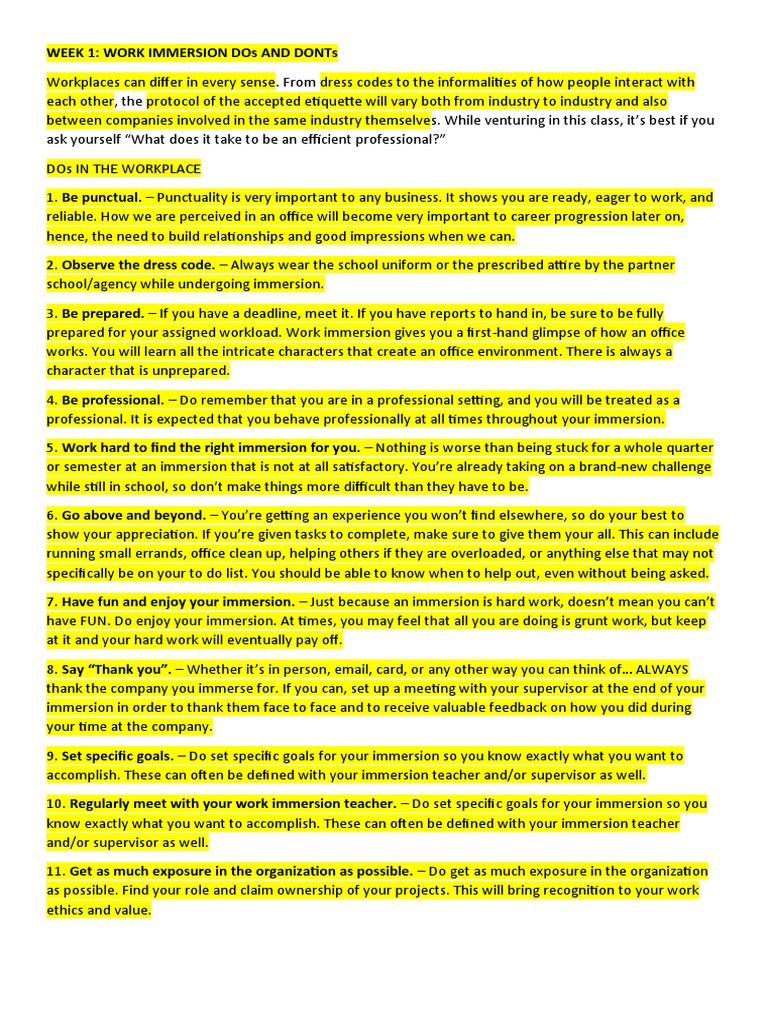 WEEK 1: WORK IMMERSION DOs AND DONTs

Workplaces can differ in every sense. From dress codes to the informalities of how people interact with each other, the protocol of the accepted etiquette will vary both from industry to industry and also between companies involved in the same industry themselves. While venturing in this class, it's best if you ask yourself "What does it take to be an efficient professional?"

DOs IN THE WORKPLACE

1. Be punctual. – Punctuality is very important to any business. It shows you are ready, eager to work, and reliable. How we are perceived in an office will become very important to career progression later on, hence, the need to build relationships and good impressions when we can.

2. Observe the dress code. – Always wear the school uniform or the prescribed attire by the partner school/agency while undergoing immersion.

3. Be prepared. – If you have a deadline, meet it. If you have reports to hand in, be sure to be fully prepared for your assigned workload. Work immersion gives you a first-hand glimpse of how an office works. You will learn all the intricate characters that create an office environment. There is always a character that is unprepared.

4. Be professional. – Do remember that you are in a professional setting, and you will be treated as a professional. It is expected that you behave professionally at all times throughout your immersion.

5. Work hard to find the right immersion for you. – Nothing is worse than being stuck for a whole quarter or semester at an immersion that is not at all satisfactory. You're already taking on a brand-new challenge while still in school, so don't make things more difficult than they have to be.

6. Go above and beyond. – You're getting an experience you won't find elsewhere, so do your best to show your appreciation. If you're given tasks to complete, make sure to give them your all. This can include running small errands, office clean up, helping others if they are overloaded, or anything else that may not specifically be on your to do list. You should be able to know when to help out, even without being asked.

7. Have fun and enjoy your immersion. – Just because an immersion is hard work, doesn't mean you can't have FUN. Do enjoy your immersion. At times, you may feel that all you are doing is grunt work, but keep at it and your hard work will eventually pay off.

8. Say "Thank you". – Whether it's in person, email, card, or any other way you can think of… ALWAYS thank the company you immerse for. If you can, set up a meeting with your supervisor at the end of your immersion in order to thank them face to face and to receive valuable feedback on how you did during your time at the company.

9. Set specific goals. – Do set specific goals for your immersion so you know exactly what you want to accomplish. These can often be defined with your immersion teacher and/or supervisor as well.

10. Regularly meet with your work immersion teacher. – Do set specific goals for your immersion so you know exactly what you want to accomplish. These can often be defined with your immersion teacher and/or supervisor as well.

11. Get as much exposure in the organization as possible. – Do get as much exposure in the organization as possible. Find your role and claim ownership of your projects. This will bring recognition to your work ethics and value.